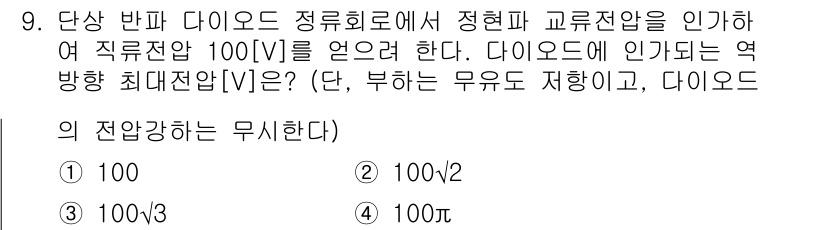 9. 단상 반파 다이오드 정류회로에서 정현파 교류전압을 인가하여 직류전압 100[V]를 얻으려 한다. 다이오드에 인가되는 역방향 최대전압[V]은? (단, 부하는 무유도 저항이고, 다이오드의 전압강하는 무시한다)

① 100
② $100\sqrt{2}$
③ $100\sqrt{3}$
④ $100\pi$